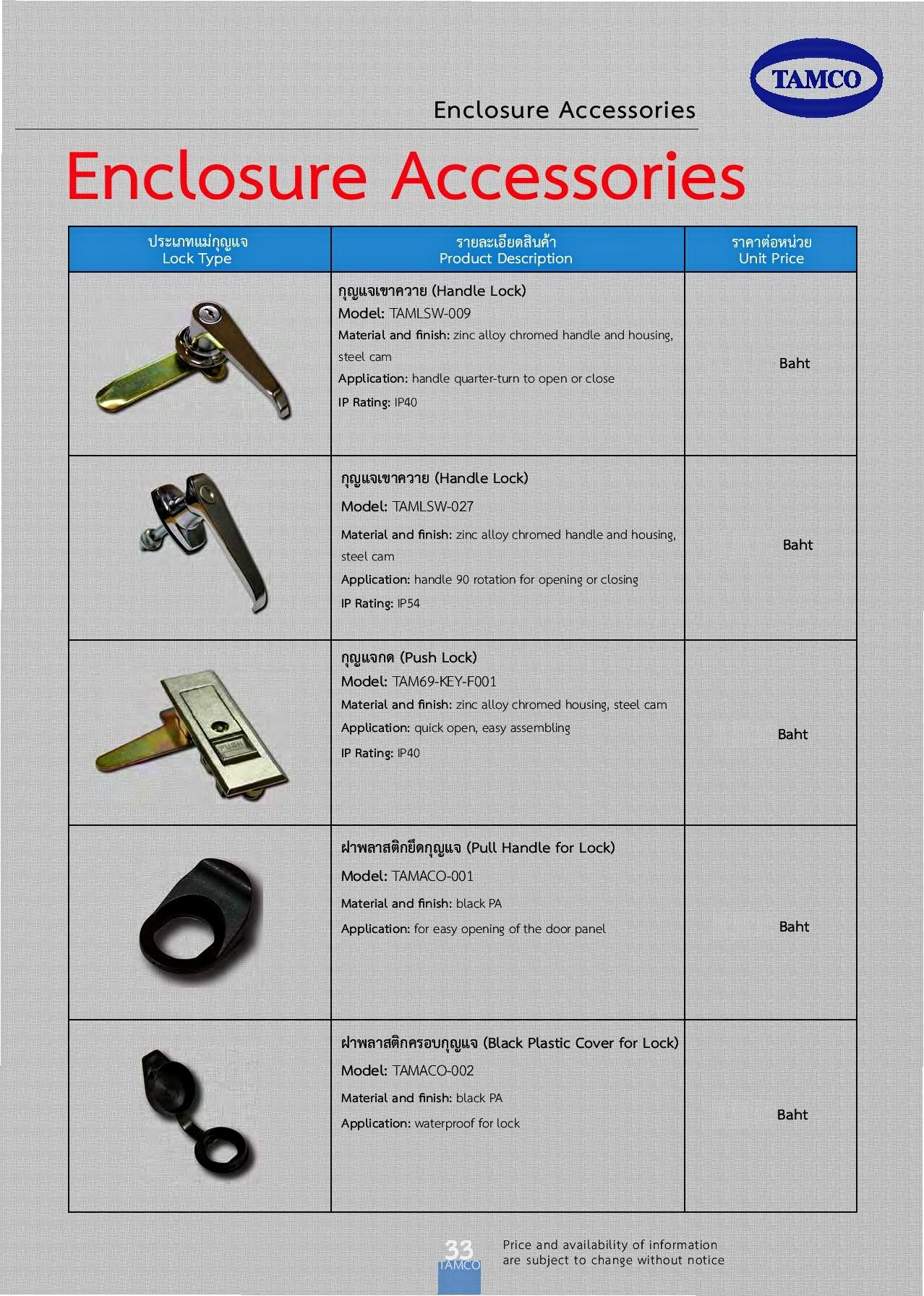 TAMCO

Enclosure Accessories

Enclosure Accessories

| ประเภทแม่กุญแจ Lock Type | รายละเอียดสินค้า Product Description | ราคาต่อหน่วย Unit Price |
|---|---|---|
| | กุญแจเขาควาย (Handle Lock) Model: TAMLSW-009 Material and finish: zinc alloy chromed handle and housing, steel cam Application: handle quarter-turn to open or close IP Rating: IP40 | Baht |
| | กุญแจเขาควาย (Handle Lock) Model: TAMLSW-027 Material and finish: zinc alloy chromed handle and housing, steel cam Application: handle 90 rotation for opening or closing IP Rating: IP54 | Baht |
| PUSH | กุญแจกด (Push Lock) Model: TAM69-KEY-F001 Material and finish: zinc alloy chromed housing, steel cam Application: quick open, easy assembling IP Rating: IP40 | Baht |
| | ฝาพลาสติกยึดกุญแจ (Pull Handle for Lock) Model: TAMACO-001 Material and finish: black PA Application: for easy opening of the door panel | Baht |
| | ฝาพลาสติกครอบกุญแจ (Black Plastic Cover for Lock) Model: TAMACO-002 Material and finish: black PA Application: waterproof for lock | Baht |

33
TAMCO

Price and availability of information are subject to change without notice